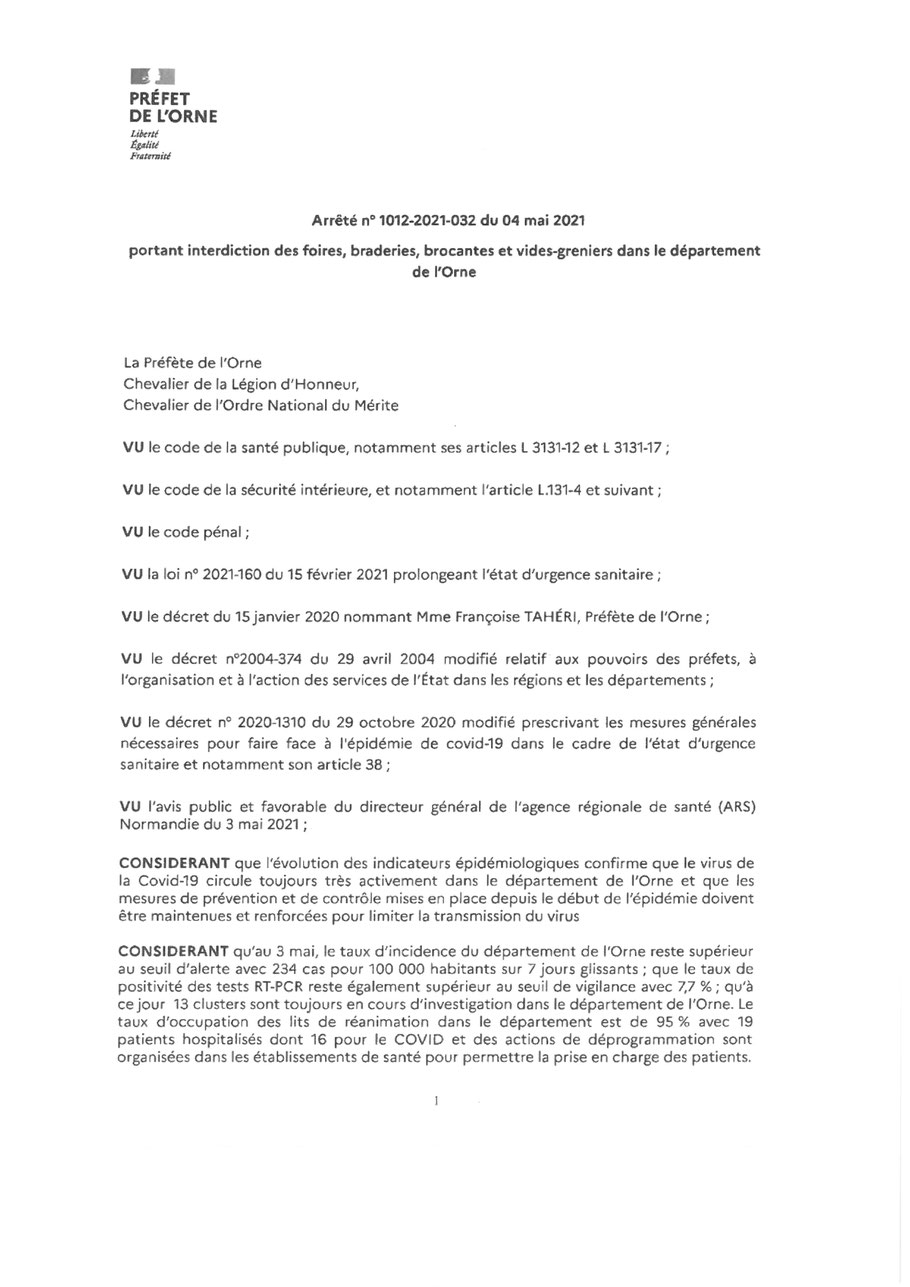 PRÉFET
DE L'ORNE
Liberté
Égalité
Fraternité

Arrêté n° 1012-2021-032 du 04 mai 2021

portant interdiction des foires, braderies, brocantes et vides-greniers dans le département de l'Orne

La Préfète de l'Orne
Chevalier de la Légion d'Honneur,
Chevalier de l'Ordre National du Mérite

VU le code de la santé publique, notamment ses articles L 3131-12 et L 3131-17 ;

VU le code de la sécurité intérieure, et notamment l'article L.131-4 et suivant ;

VU le code pénal ;

VU la loi n° 2021-160 du 15 février 2021 prolongeant l'état d'urgence sanitaire ;

VU le décret du 15 janvier 2020 nommant Mme Françoise TAHÉRI, Préfète de l'Orne ;

VU le décret n°2004-374 du 29 avril 2004 modifié relatif aux pouvoirs des préfets, à l'organisation et à l'action des services de l'État dans les régions et les départements ;

VU le décret n° 2020-1310 du 29 octobre 2020 modifié prescrivant les mesures générales nécessaires pour faire face à l'épidémie de covid-19 dans le cadre de l'état d'urgence sanitaire et notamment son article 38 ;

VU l'avis public et favorable du directeur général de l'agence régionale de santé (ARS) Normandie du 3 mai 2021 ;

CONSIDERANT que l'évolution des indicateurs épidémiologiques confirme que le virus de la Covid-19 circule toujours très activement dans le département de l'Orne et que les mesures de prévention et de contrôle mises en place depuis le début de l'épidémie doivent être maintenues et renforcées pour limiter la transmission du virus

CONSIDERANT qu'au 3 mai, le taux d'incidence du département de l'Orne reste supérieur au seuil d'alerte avec 234 cas pour 100 000 habitants sur 7 jours glissants ; que le taux de positivité des tests RT-PCR reste également supérieur au seuil de vigilance avec 7,7 % ; qu'à ce jour 13 clusters sont toujours en cours d'investigation dans le département de l'Orne. Le taux d'occupation des lits de réanimation dans le département est de 95 % avec 19 patients hospitalisés dont 16 pour le COVID et des actions de déprogrammation sont organisées dans les établissements de santé pour permettre la prise en charge des patients.

1